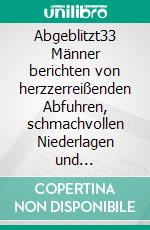 unilibro

Abgeblitzt33 Männer berichten von herzzerreißenden Abfuhren, schmachvollen Niederlagen und...

COPERTINA NON DISPONIBILE